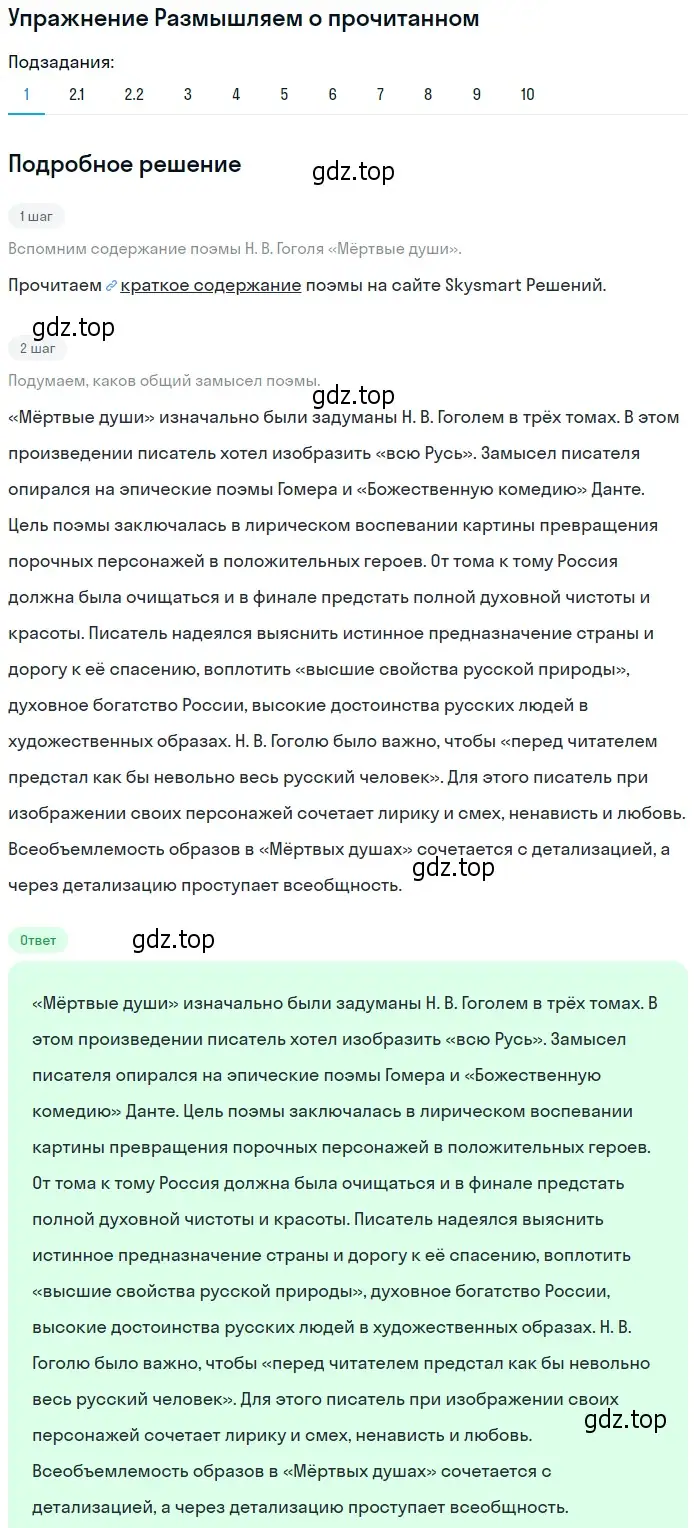 Упражнение Размышляем о прочитанном

Подзадания:

1 2.1 2.2 3 4 5 6 7 8 9 10

Подробное решение

gdz.top

1 шаг

Вспомним содержание поэмы Н. В. Гоголя «Мёртвые души».

Прочитаем краткое содержание поэмы на сайте Skysmart Решений.

gdz.top

2 шаг

Подумаем, каков общий замысел поэмы.

gdz.top

«Мёртвые души» изначально были задуманы Н. В. Гоголем в трёх томах. В этом произведении писатель хотел изобразить «всю Русь». Замысел писателя опирался на эпические поэмы Гомера и «Божественную комедию» Данте. Цель поэмы заключалась в лирическом воспевании картины превращения порочных персонажей в положительных героев. От тома к тому Россия должна была очищаться и в финале предстать полной духовной чистоты и красоты. Писатель надеялся выяснить истинное предназначение страны и дорогу к её спасению, воплотить «высшие свойства русской природы», духовное богатство России, высокие достоинства русских людей в художественных образах. Н. В. Гоголю было важно, чтобы «перед читателем предстал как бы невольно весь русский человек». Для этого писатель при изображении своих персонажей сочетает лирику и смех, ненависть и любовь. Всеобъемлемость образов в «Мёртвых душах» сочетается с детализацией, а через детализацию проступает всеобщность.

gdz.top

Ответ

gdz.top

«Мёртвые души» изначально были задуманы Н. В. Гоголем в трёх томах. В этом произведении писатель хотел изобразить «всю Русь». Замысел писателя опирался на эпические поэмы Гомера и «Божественную комедию» Данте. Цель поэмы заключалась в лирическом воспевании картины превращения порочных персонажей в положительных героев. От тома к тому Россия должна была очищаться и в финале предстать полной духовной чистоты и красоты. Писатель надеялся выяснить истинное предназначение страны и дорогу к её спасению, воплотить «высшие свойства русской природы», духовное богатство России, высокие достоинства русских людей в художественных образах. Н. В. Гоголю было важно, чтобы «перед читателем предстал как бы невольно весь русский человек». Для этого писатель при изображении своих персонажей сочетает лирику и смех, ненависть и любовь. Всеобъемлемость образов в «Мёртвых душах» сочетается с детализацией, а через детализацию проступает всеобщность.

gdz.top